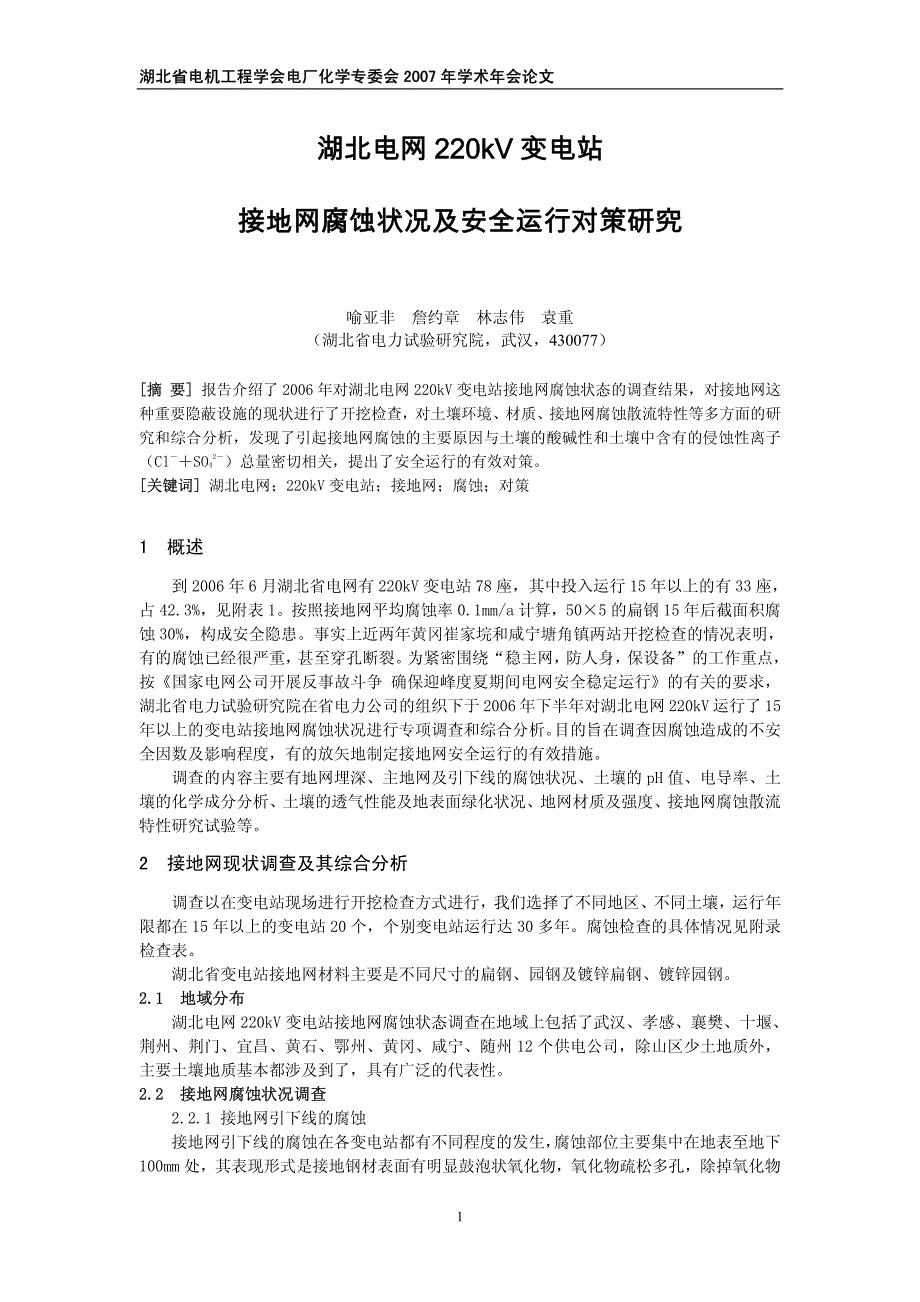 湖北省电机工程学会电厂化学专委会 2007 年学术年会论文

湖北电网 220kV 变电站

接地网腐蚀状况及安全运行对策研究

喻亚非　詹约章　林志伟　袁重
（湖北省电力试验研究院，武汉，430077）

[摘 要] 报告介绍了 2006 年对湖北电网 220kV 变电站接地网腐蚀状态的调查结果，对接地网这种重要隐蔽设施的现状进行了开挖检查，对土壤环境、材质、接地网腐蚀散流特性等多方面的研究和综合分析，发现了引起接地网腐蚀的主要原因与土壤的酸碱性和土壤中含有的侵蚀性离子（$Cl^-+SO_4^{2-}$）总量密切相关，提出了安全运行的有效对策。
[关键词] 湖北电网；220kV 变电站；接地网；腐蚀；对策

1　概述

到 2006 年 6 月湖北省电网有 220kV 变电站 78 座，其中投入运行 15 年以上的有 33 座，占 42.3%，见附表 1。按照接地网平均腐蚀率 0.1mm/a 计算，50×5 的扁钢 15 年后截面积腐蚀 30%，构成安全隐患。事实上近两年黄冈崔家垸和咸宁塘角镇两站开挖检查的情况表明，有的腐蚀已经很严重，甚至穿孔断裂。为紧密围绕“稳主网，防人身，保设备”的工作重点，按《国家电网公司开展反事故斗争 确保迎峰度夏期间电网安全稳定运行》的有关的要求，湖北省电力试验研究院在省电力公司的组织下于 2006 年下半年对湖北电网 220kV 运行了 15 年以上的变电站接地网腐蚀状况进行专项调查和综合分析。目的旨在调查因腐蚀造成的不安全因数及影响程度，有的放矢地制定接地网安全运行的有效措施。

调查的内容主要有地网埋深、主地网及引下线的腐蚀状况、土壤的 pH 值、电导率、土壤的化学成分分析、土壤的透气性能及地表面绿化状况、地网材质及强度、接地网腐蚀散流特性研究试验等。

2　接地网现状调查及其综合分析

调查以在变电站现场进行开挖检查方式进行，我们选择了不同地区、不同土壤，运行年限都在 15 年以上的变电站 20 个，个别变电站运行达 30 多年。腐蚀检查的具体情况见附录检查表。

湖北省变电站接地网材料主要是不同尺寸的扁钢、园钢及镀锌扁钢、镀锌园钢。

2.1　地域分布

湖北电网 220kV 变电站接地网腐蚀状态调查在地域上包括了武汉、孝感、襄樊、十堰、荆州、荆门、宜昌、黄石、鄂州、黄冈、咸宁、随州 12 个供电公司，除山区少土地质外，主要土壤地质基本都涉及到了，具有广泛的代表性。

2.2　接地网腐蚀状况调查

2.2.1 接地网引下线的腐蚀

接地网引下线的腐蚀在各变电站都有不同程度的发生，腐蚀部位主要集中在地表至地下 100mm 处，其表现形式是接地钢材表面有明显鼓泡状氧化物，氧化物疏松多孔，除掉氧化物

1